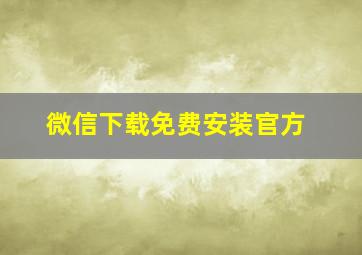 微信下载免费安装官方